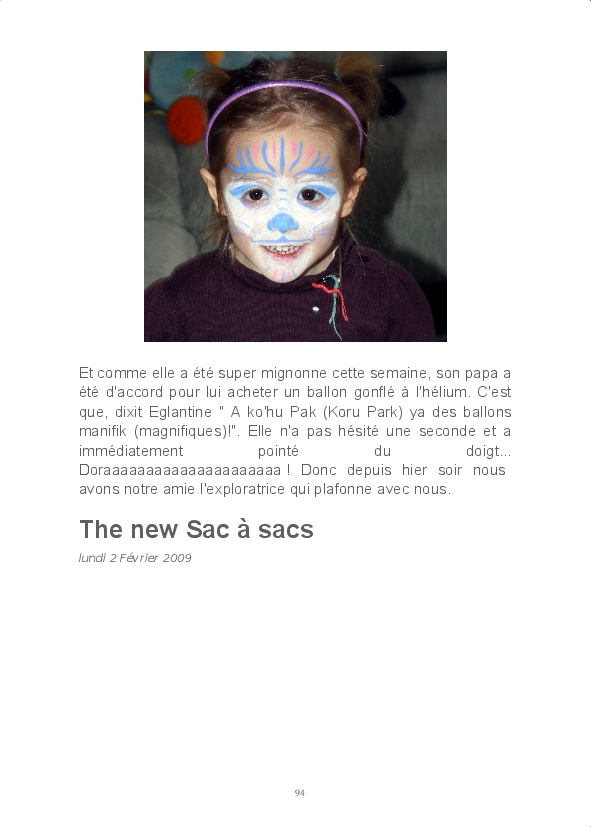 Et comme elle a été super mignonne cette semaine, son papa a été d'accord pour lui acheter un ballon gonflé à l'hélium. C'est que, dixit Eglantine " A ko'hu Pak (Koru Park) ya des ballons manifik (magnifiques)!". Elle n'a pas hésité une seconde et a immédiatement pointé du doigt... Doraaaaaaaaaaaaaaaaaaaa ! Donc depuis hier soir nous avons notre amie l'exploratrice qui plafonne avec nous.

The new Sac à sacs

lundi 2 Février 2009

94